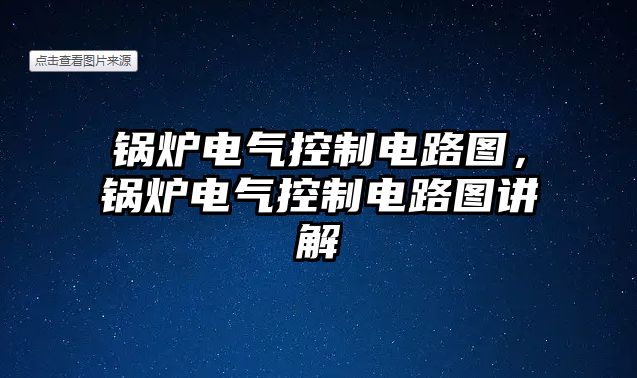 点击查看图片来源

锅炉电气控制电路图，锅炉电气控制电路图讲解